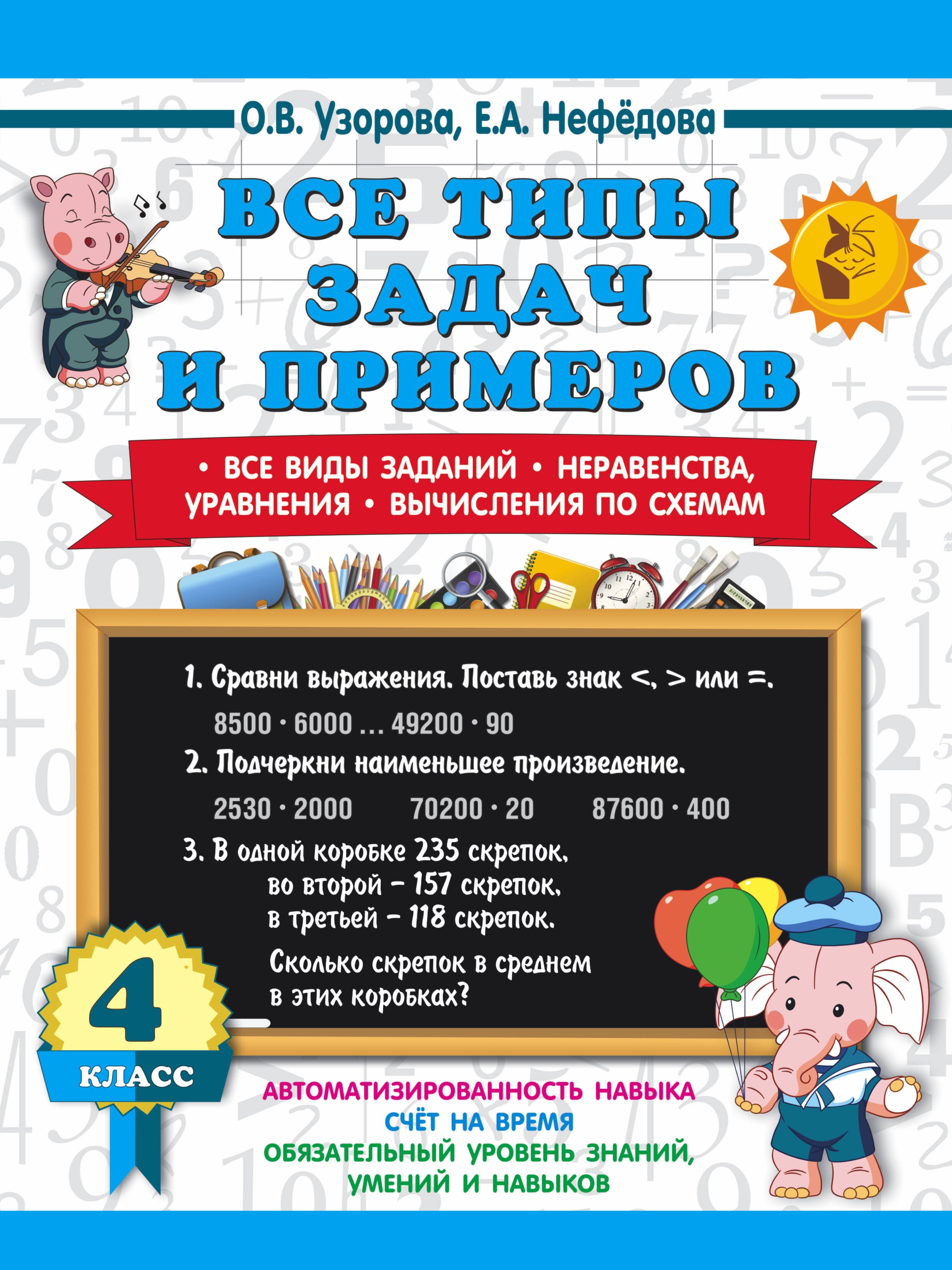 О.В. Узорова, Е.А. Нефёдова

ВСЕ ТИПЫ ЗАДАЧ И ПРИМЕРОВ

• ВСЕ ВИДЫ ЗАДАНИЙ • НЕРАВЕНСТВА, УРАВНЕНИЯ • ВЫЧИСЛЕНИЯ ПО СХЕМАМ

1. Сравни выражения. Поставь знак <, > или =.

$8500 \cdot 6000 \ldots 49200 \cdot 90$

2. Подчеркни наименьшее произведение.

$2530 \cdot 2000$ $70200 \cdot 20$ $87600 \cdot 400$

3. В одной коробке 235 скрепок, во второй – 157 скрепок, в третьей – 118 скрепок.

Сколько скрепок в среднем в этих коробках?

4 КЛАСС

АВТОМАТИЗИРОВАННОСТЬ НАВЫКА
СЧЁТ НА ВРЕМЯ
ОБЯЗАТЕЛЬНЫЙ УРОВЕНЬ ЗНАНИЙ, УМЕНИЙ И НАВЫКОВ